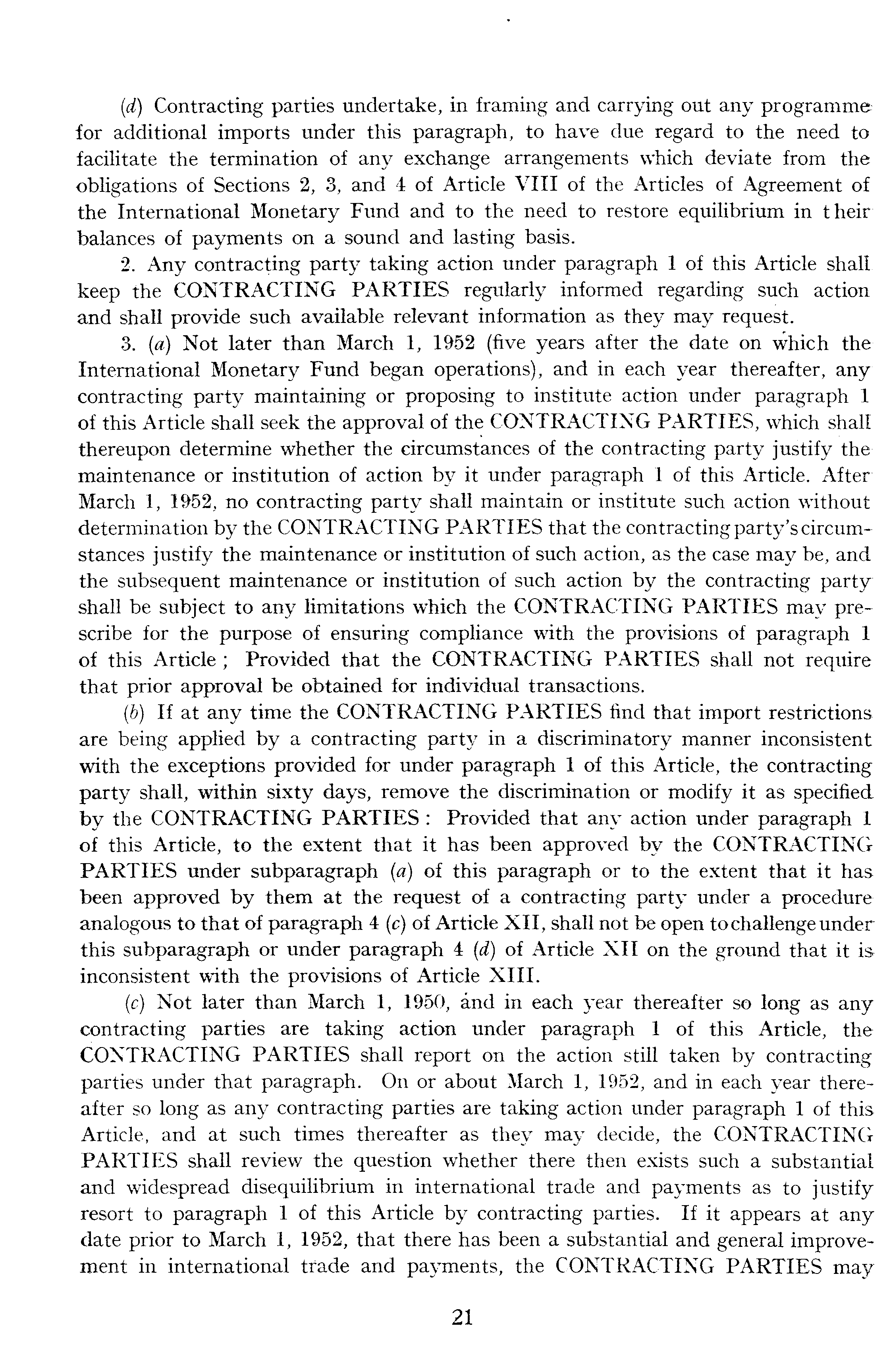 (d) Contracting parties undertake, in framing and carrying out any programme for additional imports under this paragraph, to have due regard to the need to facilitate the termination of any exchange arrangements which deviate from the obligations of Sections 2, 3, and 4 of Article VIII of the Articles of Agreement of the International Monetary Fund and to the need to restore equilibrium in their balances of payments on a sound and lasting basis.

2. Any contracting party taking action under paragraph 1 of this Article shall keep the CONTRACTING PARTIES regularly informed regarding such action and shall provide such available relevant information as they may request.

3. (a) Not later than March 1, 1952 (five years after the date on which the International Monetary Fund began operations), and in each year thereafter, any contracting party maintaining or proposing to institute action under paragraph 1 of this Article shall seek the approval of the CONTRACTING PARTIES, which shall thereupon determine whether the circumstances of the contracting party justify the maintenance or institution of action by it under paragraph 1 of this Article. After March 1, 1952, no contracting party shall maintain or institute such action without determination by the CONTRACTING PARTIES that the contracting party's circumstances justify the maintenance or institution of such action, as the case may be, and the subsequent maintenance or institution of such action by the contracting party shall be subject to any limitations which the CONTRACTING PARTIES may prescribe for the purpose of ensuring compliance with the provisions of paragraph 1 of this Article; Provided that the CONTRACTING PARTIES shall not require that prior approval be obtained for individual transactions.

(b) If at any time the CONTRACTING PARTIES find that import restrictions are being applied by a contracting party in a discriminatory manner inconsistent with the exceptions provided for under paragraph 1 of this Article, the contracting party shall, within sixty days, remove the discrimination or modify it as specified by the CONTRACTING PARTIES: Provided that any action under paragraph 1 of this Article, to the extent that it has been approved by the CONTRACTING PARTIES under subparagraph (a) of this paragraph or to the extent that it has been approved by them at the request of a contracting party under a procedure analogous to that of paragraph 4 (c) of Article XII, shall not be open to challenge under this subparagraph or under paragraph 4 (d) of Article XII on the ground that it is inconsistent with the provisions of Article XIII.

(c) Not later than March 1, 1950, and in each year thereafter so long as any contracting parties are taking action under paragraph 1 of this Article, the CONTRACTING PARTIES shall report on the action still taken by contracting parties under that paragraph. On or about March 1, 1952, and in each year thereafter so long as any contracting parties are taking action under paragraph 1 of this Article, and at such times thereafter as they may decide, the CONTRACTING PARTIES shall review the question whether there then exists such a substantial and widespread disequilibrium in international trade and payments as to justify resort to paragraph 1 of this Article by contracting parties. If it appears at any date prior to March 1, 1952, that there has been a substantial and general improvement in international trade and payments, the CONTRACTING PARTIES may

21